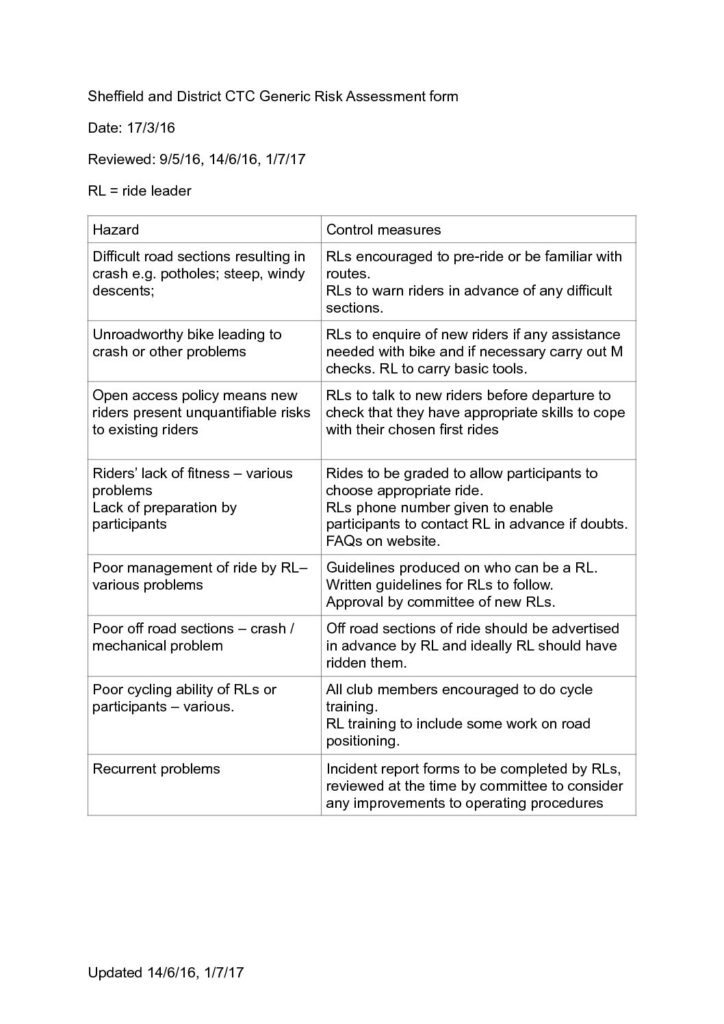 Sheffield and District CTC Generic Risk Assessment form

Date: 17/3/16

Reviewed: 9/5/16, 14/6/16, 1/7/17

RL = ride leader

| Hazard | Control measures |
|---|---|
| Difficult road sections resulting in crash e.g. potholes; steep, windy descents; | RLs encouraged to pre-ride or be familiar with routes. RLs to warn riders in advance of any difficult sections. |
| Unroadworthy bike leading to crash or other problems | RLs to enquire of new riders if any assistance needed with bike and if necessary carry out M checks. RL to carry basic tools. |
| Open access policy means new riders present unquantifiable risks to existing riders | RLs to talk to new riders before departure to check that they have appropriate skills to cope with their chosen first rides |
| Riders' lack of fitness – various problems Lack of preparation by participants | Rides to be graded to allow participants to choose appropriate ride. RLs phone number given to enable participants to contact RL in advance if doubts. FAQs on website. |
| Poor management of ride by RL– various problems | Guidelines produced on who can be a RL. Written guidelines for RLs to follow. Approval by committee of new RLs. |
| Poor off road sections – crash / mechanical problem | Off road sections of ride should be advertised in advance by RL and ideally RL should have ridden them. |
| Poor cycling ability of RLs or participants – various. | All club members encouraged to do cycle training. RL training to include some work on road positioning. |
| Recurrent problems | Incident report forms to be completed by RLs, reviewed at the time by committee to consider any improvements to operating procedures |

Updated 14/6/16, 1/7/17